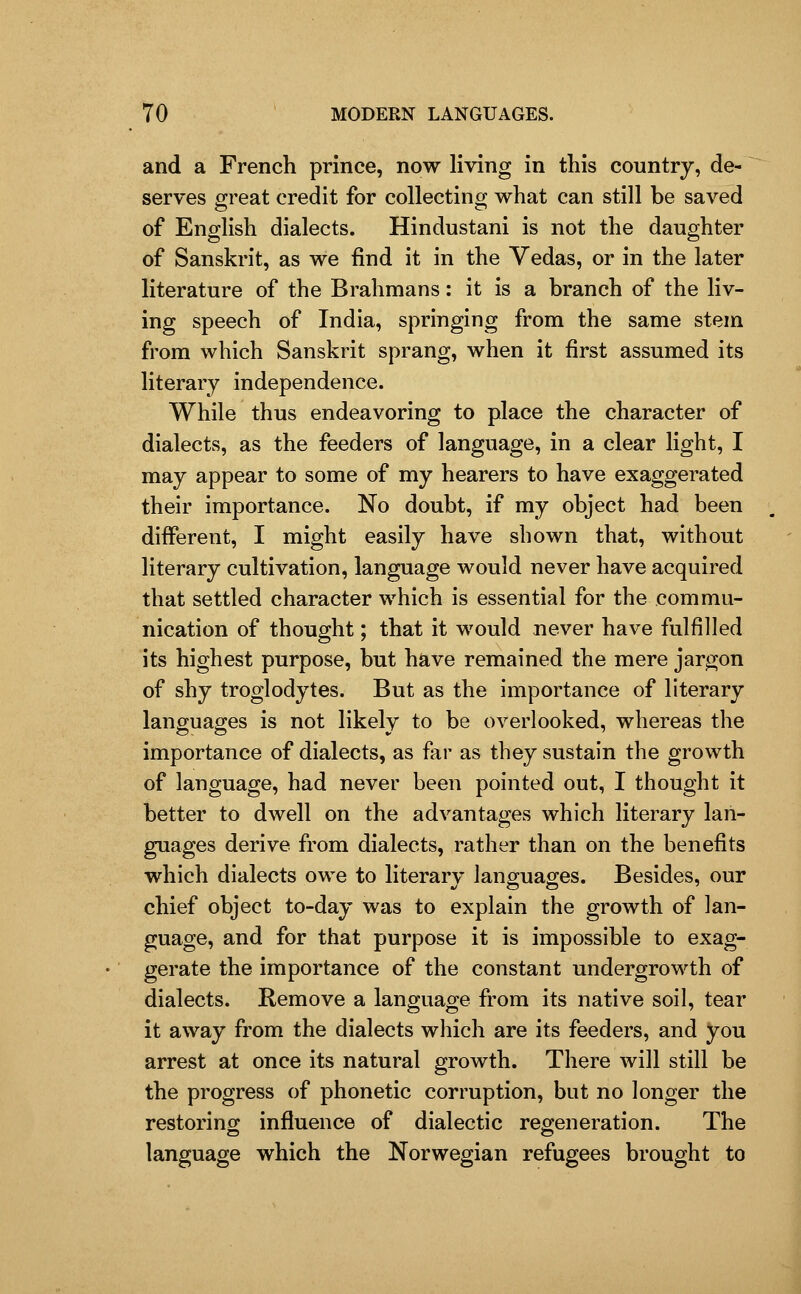 70 MODERN LANGUAGES.

and a French prince, now living in this country, deserves great credit for collecting what can still be saved of English dialects. Hindustani is not the daughter of Sanskrit, as we find it in the Vedas, or in the later literature of the Brahmans: it is a branch of the living speech of India, springing from the same stem from which Sanskrit sprang, when it first assumed its literary independence.

While thus endeavoring to place the character of dialects, as the feeders of language, in a clear light, I may appear to some of my hearers to have exaggerated their importance. No doubt, if my object had been different, I might easily have shown that, without literary cultivation, language would never have acquired that settled character which is essential for the communication of thought; that it would never have fulfilled its highest purpose, but have remained the mere jargon of shy troglodytes. But as the importance of literary languages is not likely to be overlooked, whereas the importance of dialects, as far as they sustain the growth of language, had never been pointed out, I thought it better to dwell on the advantages which literary languages derive from dialects, rather than on the benefits which dialects owe to literary languages. Besides, our chief object to-day was to explain the growth of language, and for that purpose it is impossible to exaggerate the importance of the constant undergrowth of dialects. Remove a language from its native soil, tear it away from the dialects which are its feeders, and you arrest at once its natural growth. There will still be the progress of phonetic corruption, but no longer the restoring influence of dialectic regeneration. The language which the Norwegian refugees brought to